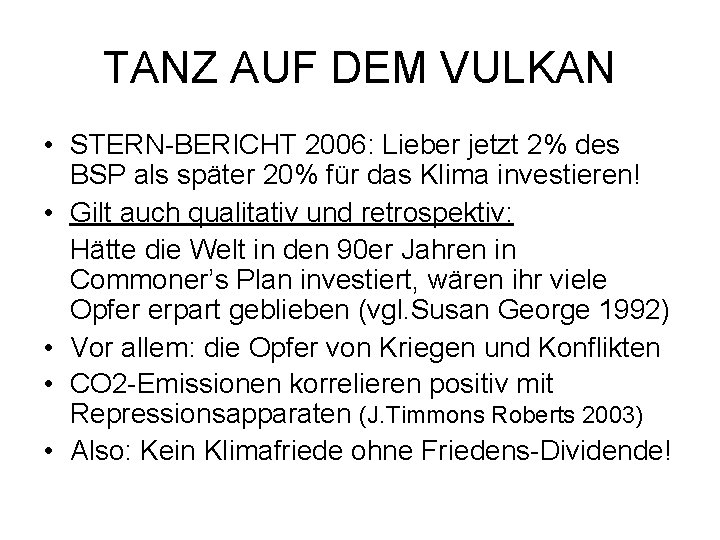 TANZ AUF DEM VULKAN

• STERN-BERICHT 2006: Lieber jetzt 2% des BSP als später 20% für das Klima investieren!
• Gilt auch qualitativ und retrospektiv:
Hätte die Welt in den 90er Jahren in Commoner's Plan investiert, wären ihr viele Opfer erpart geblieben (vgl.Susan George 1992)
• Vor allem: die Opfer von Kriegen und Konflikten
• CO2-Emissionen korrelieren positiv mit Repressionsapparaten (J.Timmons Roberts 2003)
• Also: Kein Klimafriede ohne Friedens-Dividende!